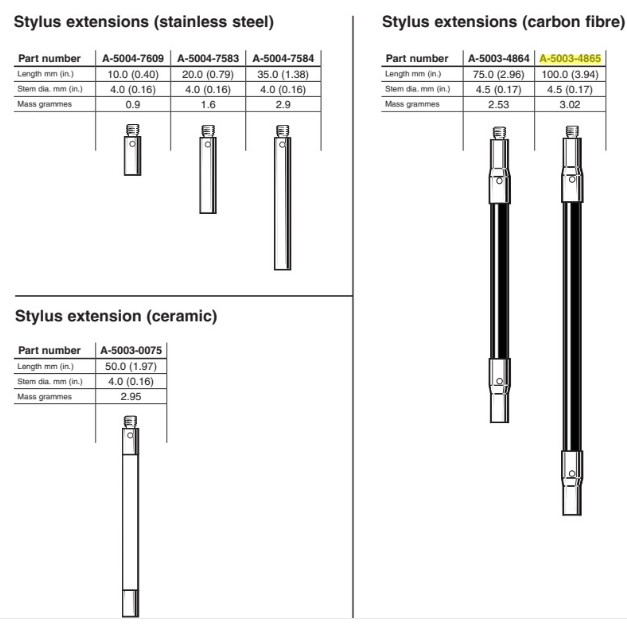 Stylus extensions (stainless steel)

| Part number | A-5004-7609 | A-5004-7583 | A-5004-7584 |
|---|---|---|---|
| Length mm (in.) | 10.0 (0.40) | 20.0 (0.79) | 35.0 (1.38) |
| Stem dia. mm (in.) | 4.0 (0.16) | 4.0 (0.16) | 4.0 (0.16) |
| Mass grammes | 0.9 | 1.6 | 2.9 |

Stylus extension (ceramic)

| Part number | A-5003-0075 |
|---|---|
| Length mm (in.) | 50.0 (1.97) |
| Stem dia. mm (in.) | 4.0 (0.16) |
| Mass grammes | 2.95 |

Stylus extensions (carbon fibre)

| Part number | A-5003-4864 | A-5003-4865 |
|---|---|---|
| Length mm (in.) | 75.0 (2.96) | 100.0 (3.94) |
| Stem dia. mm (in.) | 4.5 (0.17) | 4.5 (0.17) |
| Mass grammes | 2.53 | 3.02 |